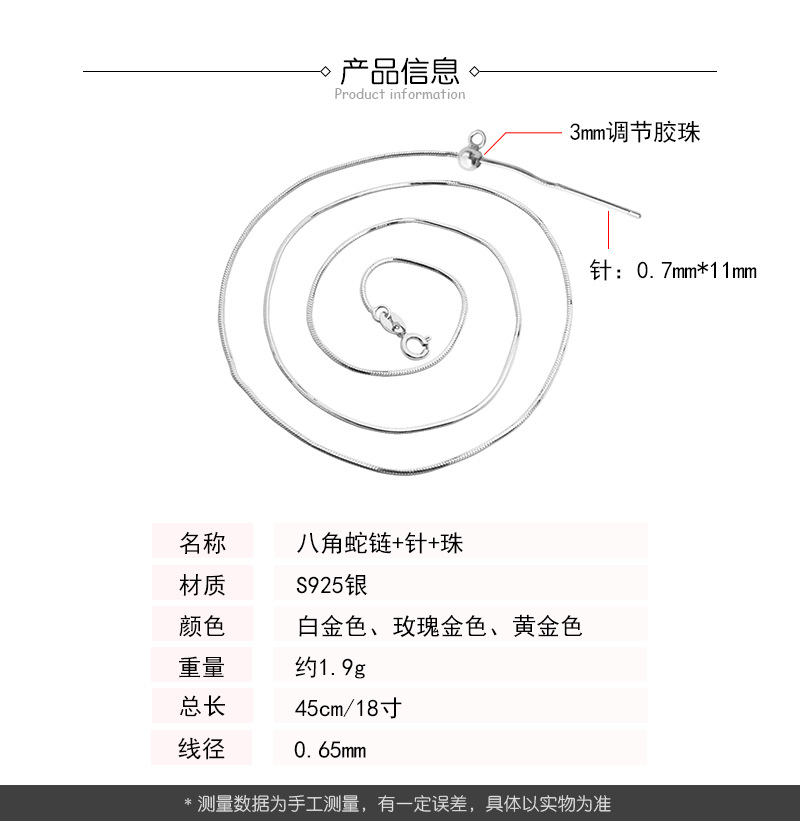 产品信息
Product information

3mm调节胶珠

针：0.7mm*11mm

| 名称 | 八角蛇链+针+珠 |
|---|---|
| 材质 | S925银 |
| 颜色 | 白金色、玫瑰金色、黄金色 |
| 重量 | 约1.9g |
| 总长 | 45cm/18寸 |
| 线径 | 0.65mm |

* 测量数据为手工测量，有一定误差，具体以实物为准